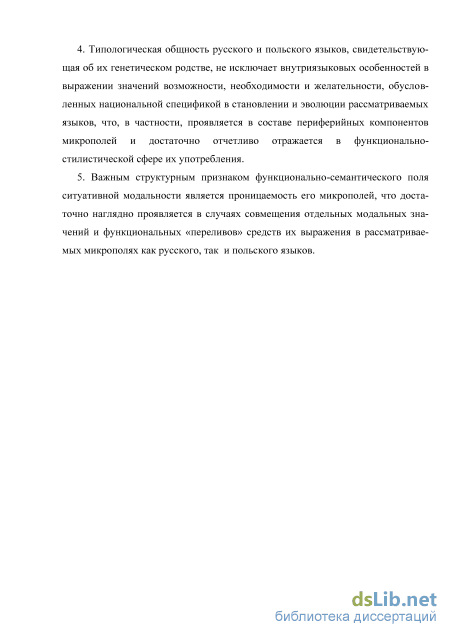 4. Типологическая общность русского и польского языков, свидетельствующая об их генетическом родстве, не исключает внутриязыковых особенностей в выражении значений возможности, необходимости и желательности, обусловленных национальной спецификой в становлении и эволюции рассматриваемых языков, что, в частности, проявляется в составе периферийных компонентов микрополей и достаточно отчетливо отражается в функционально-стилистической сфере их употребления.

5. Важным структурным признаком функционально-семантического поля ситуативной модальности является проницаемость его микрополей, что достаточно наглядно проявляется в случаях совмещения отдельных модальных значений и функциональных «переливов» средств их выражения в рассматриваемых микрополях как русского, так и польского языков.

dsLib.net
библиотека диссертаций